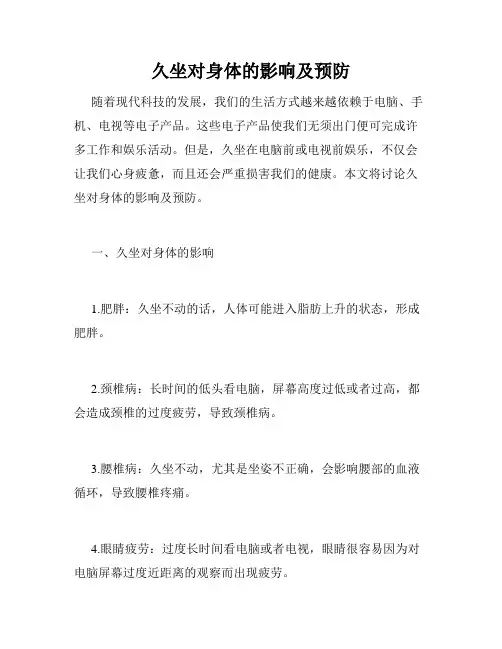 久坐对身体的影响及预防

随着现代科技的发展，我们的生活方式越来越依赖于电脑、手机、电视等电子产品。这些电子产品使我们无须出门便可完成许多工作和娱乐活动。但是，久坐在电脑前或电视前娱乐，不仅会让我们心身疲惫，而且还会严重损害我们的健康。本文将讨论久坐对身体的影响及预防。

一、久坐对身体的影响

1.肥胖：久坐不动的话，人体可能进入脂肪上升的状态，形成肥胖。

2.颈椎病：长时间的低头看电脑，屏幕高度过低或者过高，都会造成颈椎的过度疲劳，导致颈椎病。

3.腰椎病：久坐不动，尤其是坐姿不正确，会影响腰部的血液循环，导致腰椎疼痛。

4.眼睛疲劳：过度长时间看电脑或者电视，眼睛很容易因为对电脑屏幕过度近距离的观察而出现疲劳。